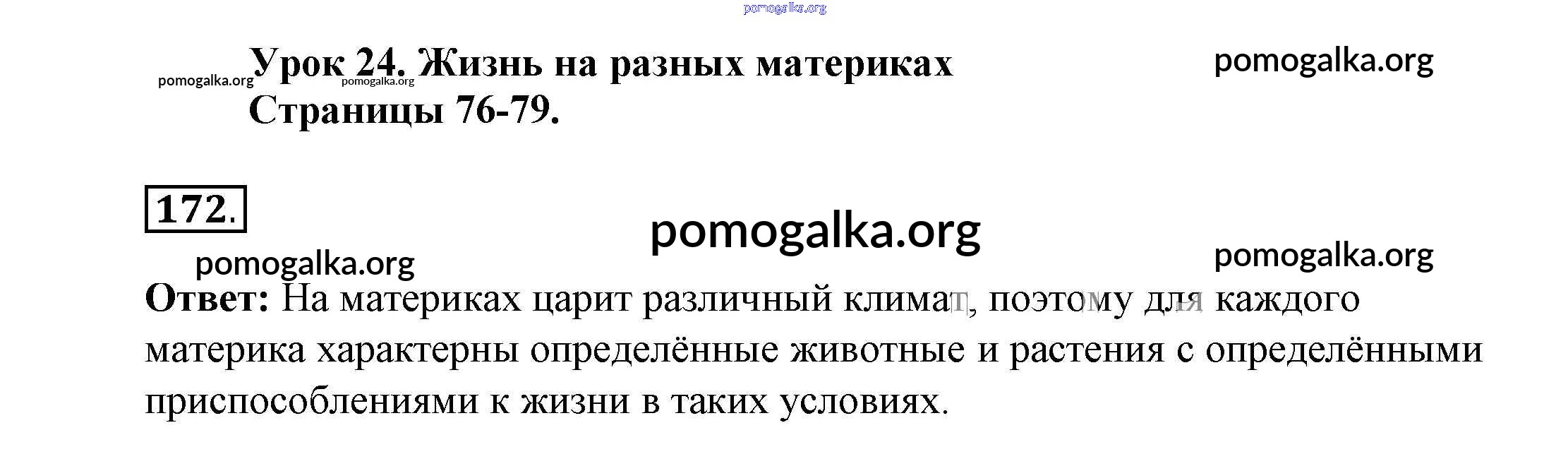 Урок 24. Жизнь на разных материках
Страницы 76-79.

172.

Ответ: На материках царит различный климат, поэтому для каждого материка характерны определённые животные и растения с определёнными приспособлениями к жизни в таких условиях.

pomogalka.org